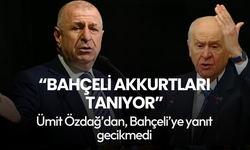 “BAHÇELİ AKKURTLARI TANIYOR”

Ümit Özdağ’dan, Bahçeli’ye yanıt gecikmedi